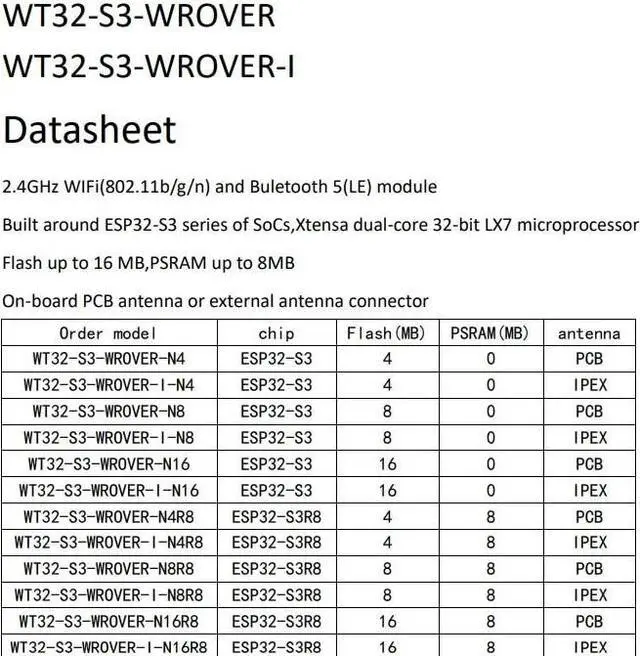 WT32-S3-WROVER

WT32-S3-WROVER-I

Datasheet

2.4GHz WIFi(802.11b/g/n) and Buletooth 5(LE) module

Built around ESP32-S3 series of SoCs,Xtensa dual-core 32-bit LX7 microprocessor

Flash up to 16 MB,PSRAM up to 8MB

On-board PCB antenna or external antenna connector

| Order model | chip | Flash(MB) | PSRAM(MB) | antenna |
|---|---|---|---|---|
| WT32-S3-WROVER-N4 | ESP32-S3 | 4 | 0 | PCB |
| WT32-S3-WROVER-I-N4 | ESP32-S3 | 4 | 0 | IPEX |
| WT32-S3-WROVER-N8 | ESP32-S3 | 8 | 0 | PCB |
| WT32-S3-WROVER-I-N8 | ESP32-S3 | 8 | 0 | IPEX |
| WT32-S3-WROVER-N16 | ESP32-S3 | 16 | 0 | PCB |
| WT32-S3-WROVER-I-N16 | ESP32-S3 | 16 | 0 | IPEX |
| WT32-S3-WROVER-N4R8 | ESP32-S3R8 | 4 | 8 | PCB |
| WT32-S3-WROVER-I-N4R8 | ESP32-S3R8 | 4 | 8 | IPEX |
| WT32-S3-WROVER-N8R8 | ESP32-S3R8 | 8 | 8 | PCB |
| WT32-S3-WROVER-I-N8R8 | ESP32-S3R8 | 8 | 8 | IPEX |
| WT32-S3-WROVER-N16R8 | ESP32-S3R8 | 16 | 8 | PCB |
| WT32-S3-WROVER-I-N16R8 | ESP32-S3R8 | 16 | 8 | IPEX |